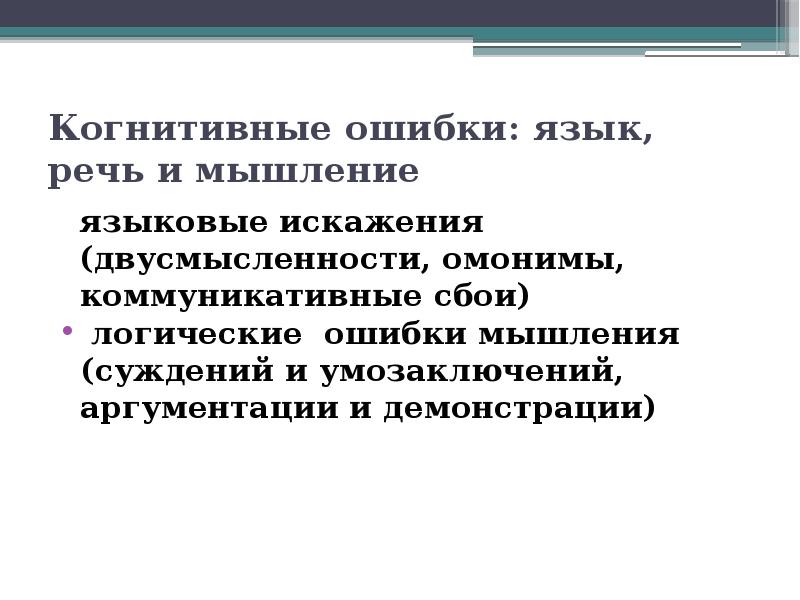 Когнитивные ошибки: язык, речь и мышление

языковые искажения (двусмысленности, омонимы, коммуникативные сбои)

• логические ошибки мышления (суждений и умозаключений, аргументации и демонстрации)